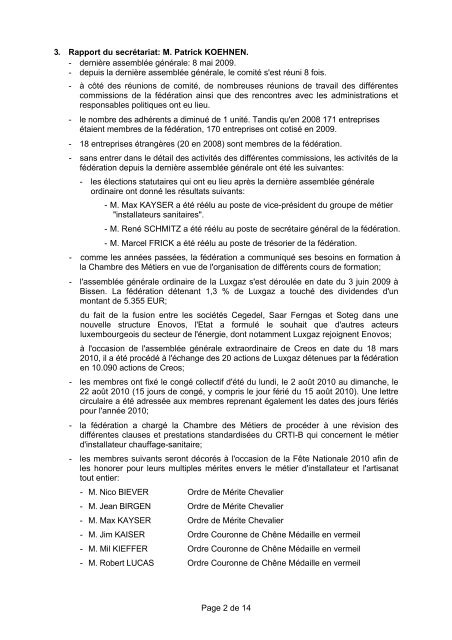 3. Rapport du secrétariat: M. Patrick KOEHNEN.

- dernière assemblée générale: 8 mai 2009.
- depuis la dernière assemblée générale, le comité s'est réuni 8 fois.
- à côté des réunions de comité, de nombreuses réunions de travail des différentes commissions de la fédération ainsi que des rencontres avec les administrations et responsables politiques ont eu lieu.
- le nombre des adhérents a diminué de 1 unité. Tandis qu'en 2008 171 entreprises étaient membres de la fédération, 170 entreprises ont cotisé en 2009.
- 18 entreprises étrangères (20 en 2008) sont membres de la fédération.
- sans entrer dans le détail des activités des différentes commissions, les activités de la fédération depuis la dernière assemblée générale ont été les suivantes:
  - les élections statutaires qui ont eu lieu après la dernière assemblée générale ordinaire ont donné les résultats suivants:
    - M. Max KAYSER a été réélu au poste de vice-président du groupe de métier "installateurs sanitaires".
    - M. René SCHMITZ a été réélu au poste de secrétaire général de la fédération.
    - M. Marcel FRICK a été réélu au poste de trésorier de la fédération.
- comme les années passées, la fédération a communiqué ses besoins en formation à la Chambre des Métiers en vue de l'organisation de différents cours de formation;
- l'assemblée générale ordinaire de la Luxgaz s'est déroulée en date du 3 juin 2009 à Bissen. La fédération détenant 1,3 % de Luxgaz a touché des dividendes d'un montant de 5.355 EUR;

du fait de la fusion entre les sociétés Cegedel, Saar Ferngas et Soteg dans une nouvelle structure Enovos, l'Etat a formulé le souhait que d'autres acteurs luxembourgeois du secteur de l'énergie, dont notamment Luxgaz rejoignent Enovos;

à l'occasion de l'assemblée générale extraordinaire de Creos en date du 18 mars 2010, il a été procédé à l'échange des 20 actions de Luxgaz détenues par la fédération en 10.090 actions de Creos;
- les membres ont fixé le congé collectif d'été du lundi, le 2 août 2010 au dimanche, le 22 août 2010 (15 jours de congé, y compris le jour férié du 15 août 2010). Une lettre circulaire a été adressée aux membres reprenant également les dates des jours fériés pour l'année 2010;
- la fédération a chargé la Chambre des Métiers de procéder à une révision des différentes clauses et prestations standardisées du CRTI-B qui concernent le métier d'installateur chauffage-sanitaire;
- les membres suivants seront décorés à l'occasion de la Fête Nationale 2010 afin de les honorer pour leurs multiples mérites envers le métier d'installateur et l'artisanat tout entier:
  - M. Nico BIEVER Ordre de Mérite Chevalier
  - M. Jean BIRGEN Ordre de Mérite Chevalier
  - M. Max KAYSER Ordre de Mérite Chevalier
  - M. Jim KAISER Ordre Couronne de Chêne Médaille en vermeil
  - M. Mil KIEFFER Ordre Couronne de Chêne Médaille en vermeil
  - M. Robert LUCAS Ordre Couronne de Chêne Médaille en vermeil

Page 2 de 14